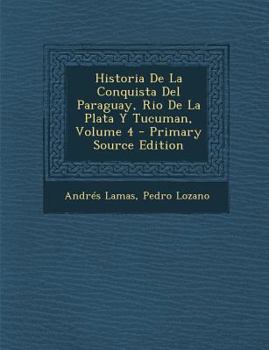 Historia De La Conquista Del Paraguay, Rio De La Plata Y Tucuman, Volume 4 - Primary Source Edition

Andrés Lamas, Pedro Lozano